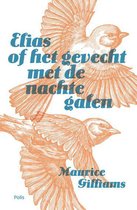 Elias of het gevecht met de nachte galen

Maurice Gilliams

Polis